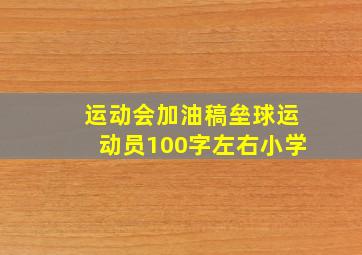 运动会加油稿垒球运动员100字左右小学